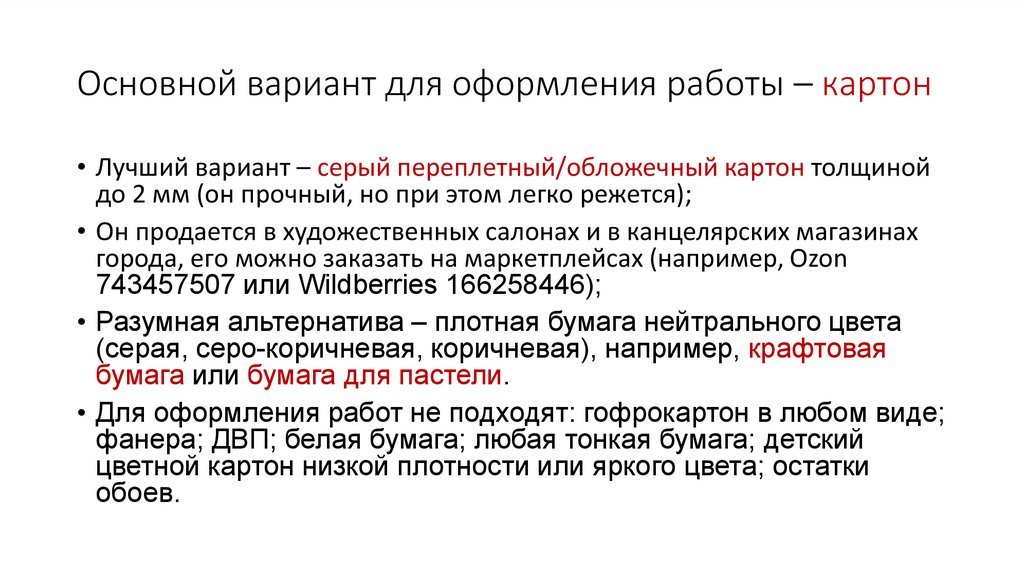 Основной вариант для оформления работы – картон

• Лучший вариант – серый переплетный/обложечный картон толщиной до 2 мм (он прочный, но при этом легко режется);

• Он продается в художественных салонах и в канцелярских магазинах города, его можно заказать на маркетплейсах (например, Ozon 743457507 или Wildberries 166258446);

• Разумная альтернатива – плотная бумага нейтрального цвета (серая, серо-коричневая, коричневая), например, крафтовая бумага или бумага для пастели.

• Для оформления работ не подходят: гофрокартон в любом виде; фанера; ДВП; белая бумага; любая тонкая бумага; детский цветной картон низкой плотности или яркого цвета; остатки обоев.